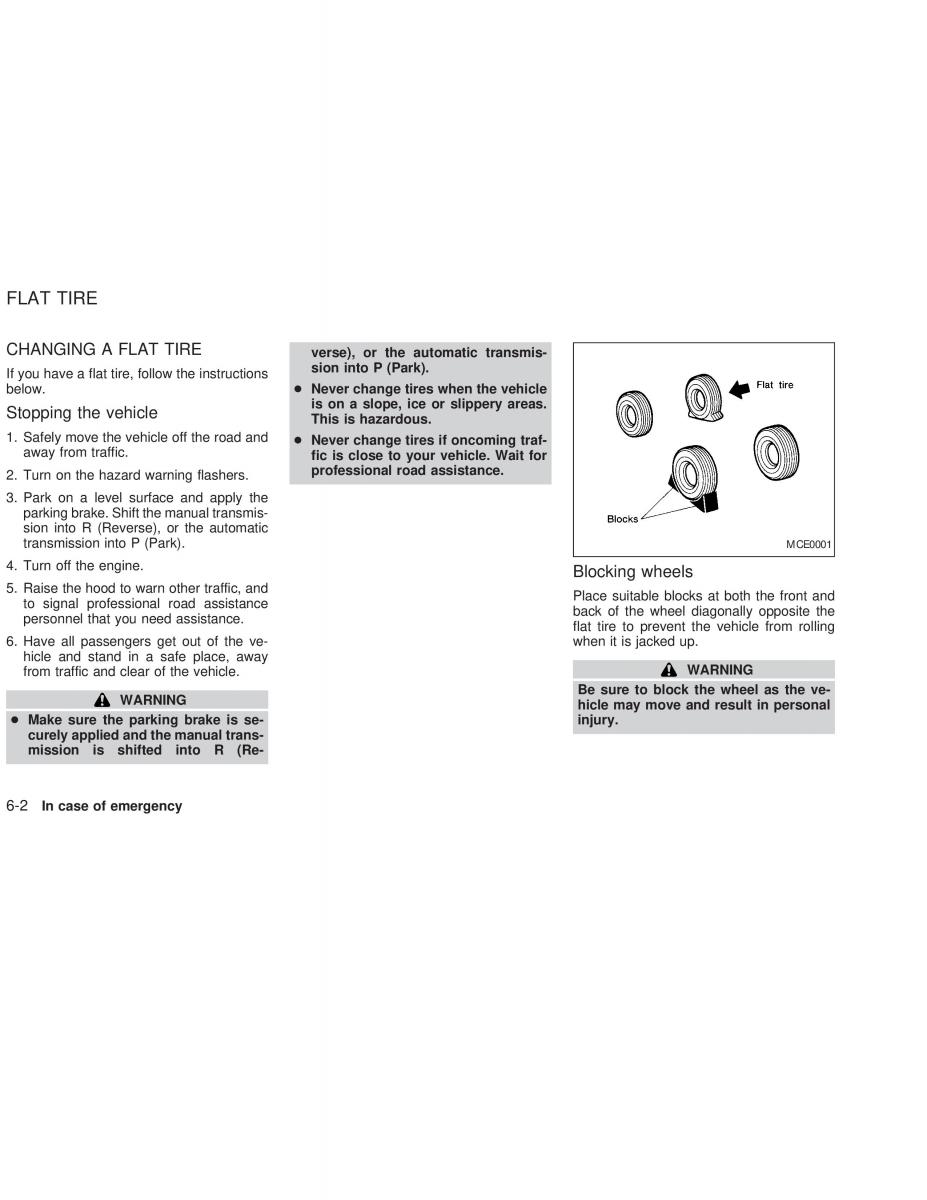 FLAT TIRE

CHANGING A FLAT TIRE

If you have a flat tire, follow the instructions below.

Stopping the vehicle

1. Safely move the vehicle off the road and away from traffic.

2. Turn on the hazard warning flashers.

3. Park on a level surface and apply the parking brake. Shift the manual transmission into R (Reverse), or the automatic transmission into P (Park).

4. Turn off the engine.

5. Raise the hood to warn other traffic, and to signal professional road assistance personnel that you need assistance.

6. Have all passengers get out of the vehicle and stand in a safe place, away from traffic and clear of the vehicle.

WARNING

● Make sure the parking brake is securely applied and the manual transmission is shifted into R (Reverse), or the automatic transmission into P (Park).

● Never change tires when the vehicle is on a slope, ice or slippery areas. This is hazardous.

● Never change tires if oncoming traffic is close to your vehicle. Wait for professional road assistance.

Flat tire

Blocks

MCE0001

Blocking wheels

Place suitable blocks at both the front and back of the wheel diagonally opposite the flat tire to prevent the vehicle from rolling when it is jacked up.

WARNING

Be sure to block the wheel as the vehicle may move and result in personal injury.

6-2 In case of emergency